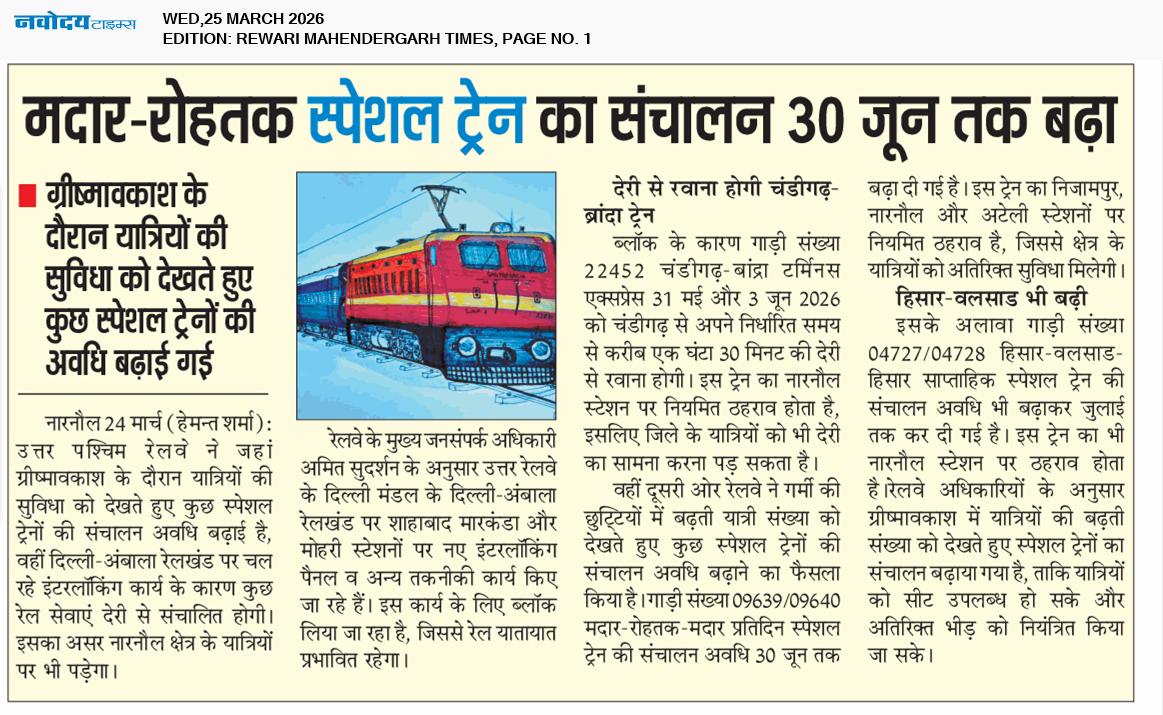 नवोदय टाइम्स
WED,25 MARCH 2026
EDITION: REWARI MAHENDERGARH TIMES, PAGE NO. 1

मदार-रोहतक स्पेशल ट्रेन का संचालन 30 जून तक बढ़ा

ग्रीष्मावकाश के दौरान यात्रियों की सुविधा को देखते हुए कुछ स्पेशल ट्रेनों की अवधि बढ़ाई गई

नारनौल 24 मार्च (हेमन्त शर्मा): उत्तर पश्चिम रेलवे ने जहां ग्रीष्मावकाश के दौरान यात्रियों की सुविधा को देखते हुए कुछ स्पेशल ट्रेनों की संचालन अवधि बढ़ाई है, वहीं दिल्ली-अंबाला रेलखंड पर चल रहे इंटरलॉकिंग कार्य के कारण कुछ रेल सेवाएं देरी से संचालित होगी। इसका असर नारनौल क्षेत्र के यात्रियों पर भी पड़ेगा।

रेलवे के मुख्य जनसंपर्क अधिकारी अमित सुदर्शन के अनुसार उत्तर रेलवे के दिल्ली मंडल के दिल्ली-अंबाला रेलखंड पर शाहाबाद मारकंडा और मोहरी स्टेशनों पर नए इंटरलॉकिंग पैनल व अन्य तकनीकी कार्य किए जा रहे हैं। इस कार्य के लिए ब्लॉक लिया जा रहा है, जिससे रेल यातायात प्रभावित रहेगा।

देरी से रवाना होगी चंडीगढ़-ब्रांदा ट्रेन
ब्लॉक के कारण गाड़ी संख्या 22452 चंडीगढ़-बांद्रा टर्मिनस एक्सप्रेस 31 मई और 3 जून 2026 को चंडीगढ़ से अपने निर्धारित समय से करीब एक घंटा 30 मिनट की देरी से रवाना होगी। इस ट्रेन का नारनौल स्टेशन पर नियमित ठहराव होता है, इसलिए जिले के यात्रियों को भी देरी का सामना करना पड़ सकता है।

वहीं दूसरी ओर रेलवे ने गर्मी की छुट्टियों में बढ़ती यात्री संख्या को देखते हुए कुछ स्पेशल ट्रेनों की संचालन अवधि बढ़ाने का फैसला किया है। गाड़ी संख्या 09639/09640 मदार-रोहतक-मदार प्रतिदिन स्पेशल ट्रेन की संचालन अवधि 30 जून तक बढ़ा दी गई है। इस ट्रेन का निजामपुर, नारनौल और अटेली स्टेशनों पर नियमित ठहराव है, जिससे क्षेत्र के यात्रियों को अतिरिक्त सुविधा मिलेगी।

हिसार-वलसाड भी बढ़ी
इसके अलावा गाड़ी संख्या 04727/04728 हिसार-वलसाड-हिसार साप्ताहिक स्पेशल ट्रेन की संचालन अवधि भी बढ़ाकर जुलाई तक कर दी गई है। इस ट्रेन का भी नारनौल स्टेशन पर ठहराव होता है। रेलवे अधिकारियों के अनुसार ग्रीष्मावकाश में यात्रियों की बढ़ती संख्या को देखते हुए स्पेशल ट्रेनों का संचालन बढ़ाया गया है, ताकि यात्रियों को सीट उपलब्ध हो सके और अतिरिक्त भीड़ को नियंत्रित किया जा सके।